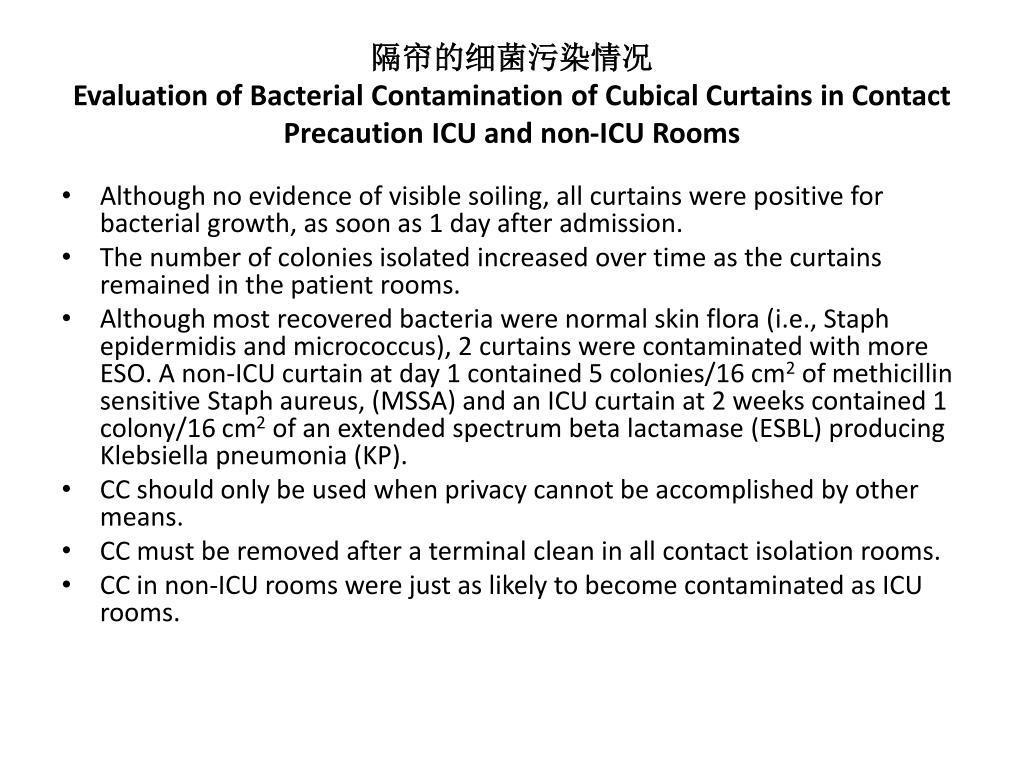 隔帘的细菌污染情况
Evaluation of Bacterial Contamination of Cubical Curtains in Contact Precaution ICU and non-ICU Rooms

• Although no evidence of visible soiling, all curtains were positive for bacterial growth, as soon as 1 day after admission.
• The number of colonies isolated increased over time as the curtains remained in the patient rooms.
• Although most recovered bacteria were normal skin flora (i.e., Staph epidermidis and micrococcus), 2 curtains were contaminated with more ESO. A non-ICU curtain at day 1 contained 5 colonies/16 cm$^2$ of methicillin sensitive Staph aureus, (MSSA) and an ICU curtain at 2 weeks contained 1 colony/16 cm$^2$ of an extended spectrum beta lactamase (ESBL) producing Klebsiella pneumonia (KP).
• CC should only be used when privacy cannot be accomplished by other means.
• CC must be removed after a terminal clean in all contact isolation rooms.
• CC in non-ICU rooms were just as likely to become contaminated as ICU rooms.